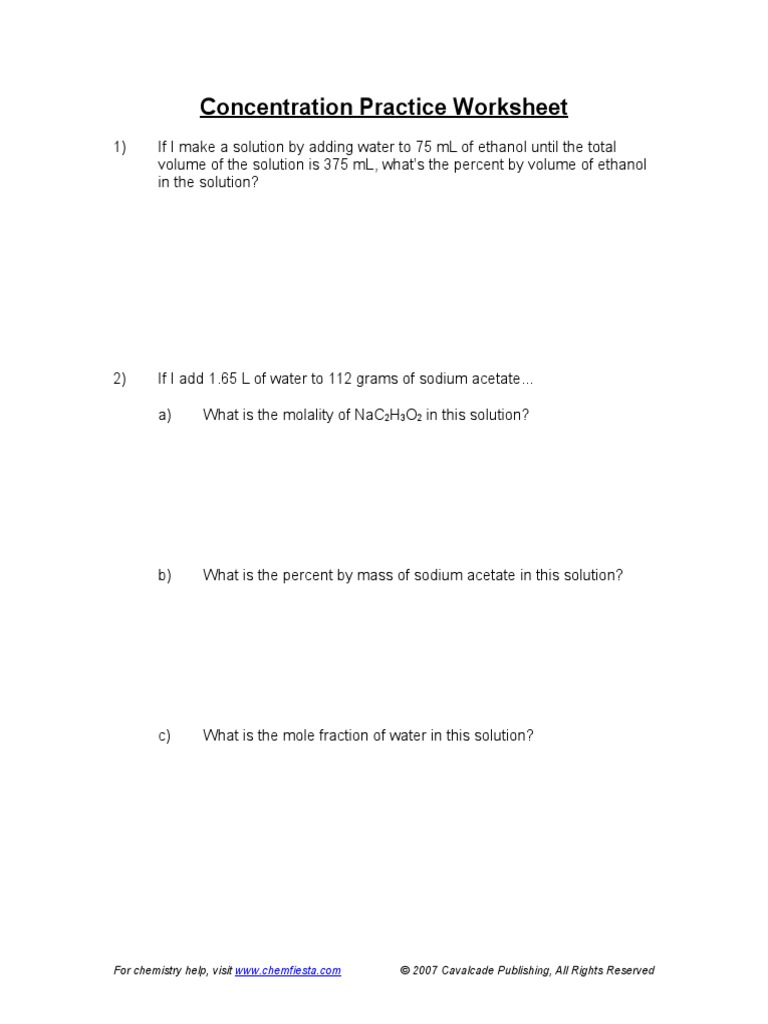 Concentration Practice Worksheet

1) If I make a solution by adding water to 75 mL of ethanol until the total volume of the solution is 375 mL, what's the percent by volume of ethanol in the solution?

2) If I add 1.65 L of water to 112 grams of sodium acetate…

a) What is the molality of $NaC_2H_3O_2$ in this solution?

b) What is the percent by mass of sodium acetate in this solution?

c) What is the mole fraction of water in this solution?

For chemistry help, visit www.chemfiesta.com © 2007 Cavalcade Publishing, All Rights Reserved